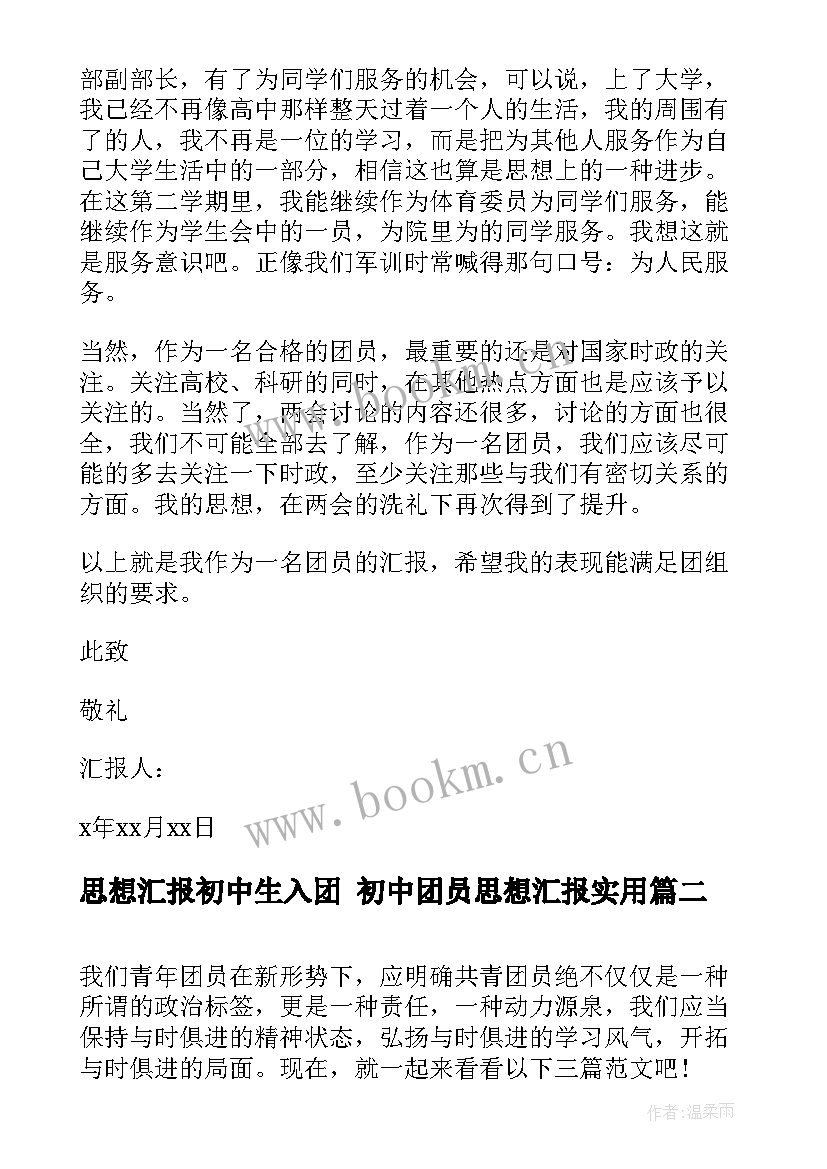 部副部长，有了为同学们服务的机会，可以说，上了大学，我已经不再像高中那样整天过着一个人的生活，我的周围有了的人，我不再是一位的学习，而是把为其他人服务作为自己大学生活中的一部分，相信这也算是思想上的一种进步。在这第二学期里，我能继续作为体育委员为同学们服务，能继续作为学生会中的一员，为院里为的同学服务。我想这就是服务意识吧。正像我们军训时常喊得那句口号：为人民服务。

当然，作为一名合格的团员，最重要的还是对国家时政的关注。关注高校、科研的同时，在其他热点方面也是应该予以关注的。当然了，两会讨论的内容还很多，讨论的方面也很全，我们不可能全部去了解，作为一名团员，我们应该尽可能的多去关注一下时政，至少关注那些与我们有密切关系的方面。我的思想，在两会的洗礼下再次得到了提升。

以上就是我作为一名团员的汇报，希望我的表现能满足团组织的要求。

此致

敬礼

汇报人：

x年xx月xx日

www.bookm.cn

思想汇报初中生入团 初中团员思想汇报实用篇二

我们青年团员在新形势下，应明确共青团员绝不仅仅是一种所谓的政治标签，更是一种责任，一种动力源泉，我们应当保持与时俱进的精神状态，弘扬与时俱进的学习风气，开拓与时俱进的局面。现在，就一起来看看以下三篇范文吧！

作者：温柔雨